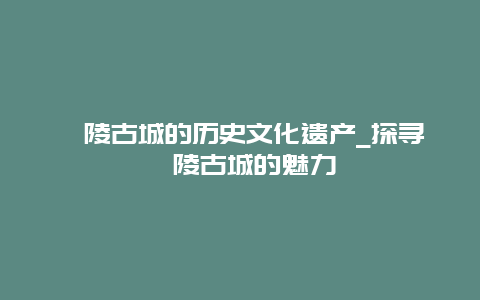 陵古城的历史文化遗产_探寻陵古城的魅力